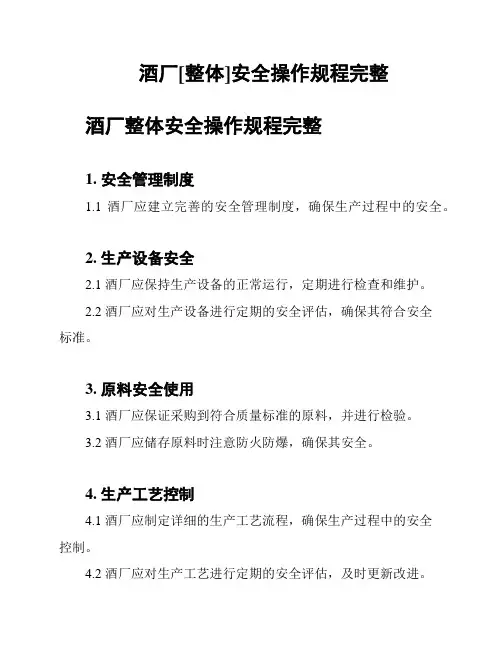 酒厂[整体]安全操作规程完整

酒厂整体安全操作规程完整

1. 安全管理制度

1.1 酒厂应建立完善的安全管理制度，确保生产过程中的安全。

2. 生产设备安全

2.1 酒厂应保持生产设备的正常运行，定期进行检查和维护。

2.2 酒厂应对生产设备进行定期的安全评估，确保其符合安全标准。

3. 原料安全使用

3.1 酒厂应保证采购到符合质量标准的原料，并进行检验。

3.2 酒厂应储存原料时注意防火防爆，确保其安全。

4. 生产工艺控制

4.1 酒厂应制定详细的生产工艺流程，确保生产过程中的安全控制。

4.2 酒厂应对生产工艺进行定期的安全评估，及时更新改进。